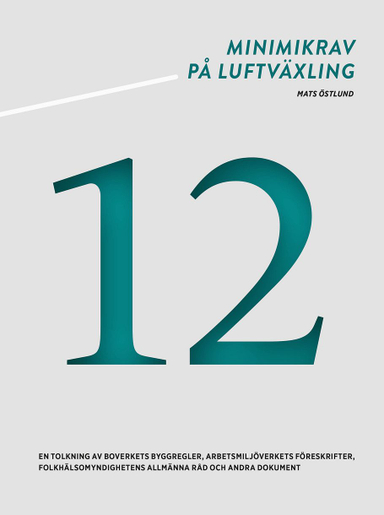 MINIMIKRAV PÅ LUFTVÄXLING

MATS ÖSTLUND

12

EN TOLKNING AV BOVERKETS BYGGREGLER, ARBETSMILJÖVERKETS FÖRESKRIFTER, FOLKHÄLSOMYNDIGHETENS ALLMÄNNA RÅD OCH ANDRA DOKUMENT